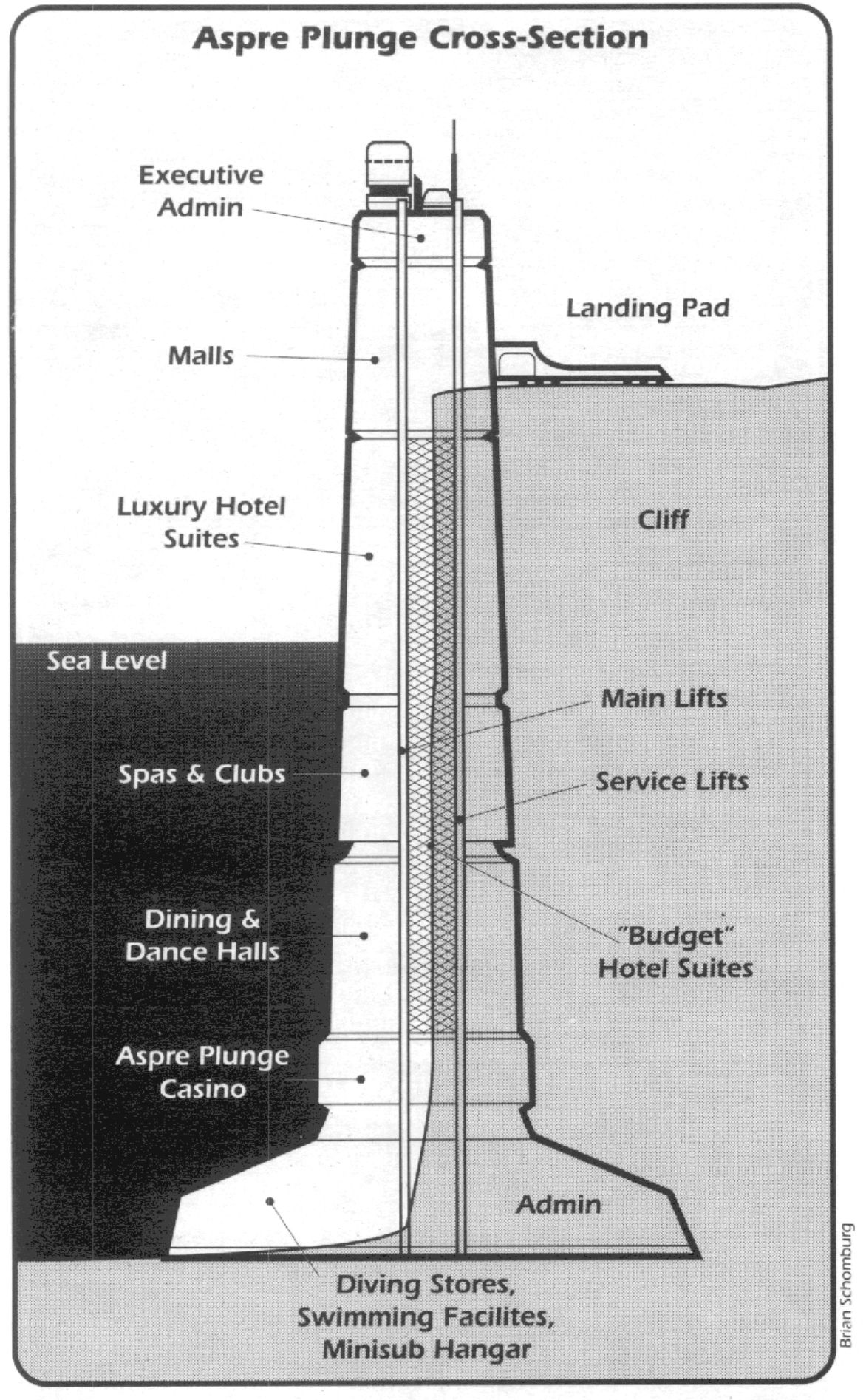 Aspre Plunge Cross-Section

Executive Admin

Landing Pad

Malls

Luxury Hotel Suites

Cliff

Sea Level

Main Lifts

Spas & Clubs

Service Lifts

Dining & Dance Halls

"Budget" Hotel Suites

Aspre Plunge Casino

Admin

Diving Stores, Swimming Facilites, Minisub Hangar

Brian Schomburg